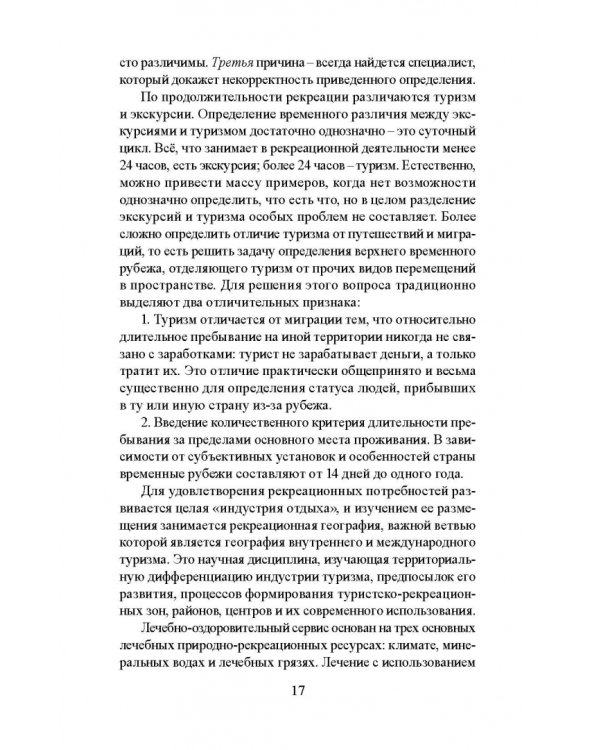 сто различимы. Третья причина – всегда найдется специалист, который докажет некорректность приведенного определения.

По продолжительности рекреации различаются туризм и экскурсии. Определение временного различия между экскурсиями и туризмом достаточно однозначно – это суточный цикл. Всё, что занимает в рекреационной деятельности менее 24 часов, есть экскурсия; более 24 часов – туризм. Естественно, можно привести массу примеров, когда нет возможности однозначно определить, что есть что, но в целом разделение экскурсий и туризма особых проблем не составляет. Более сложно определить отличие туризма от путешествий и миграций, то есть решить задачу определения верхнего временного рубежа, отделяющего туризм от прочих видов перемещений в пространстве. Для решения этого вопроса традиционно выделяют два отличительных признака:

1. Туризм отличается от миграции тем, что относительно длительное пребывание на иной территории никогда не связано с заработками: турист не зарабатывает деньги, а только тратит их. Это отличие практически общепринято и весьма существенно для определения статуса людей, прибывших в ту или иную страну из-за рубежа.

2. Введение количественного критерия длительности пребывания за пределами основного места проживания. В зависимости от субъективных установок и особенностей страны временные рубежи составляют от 14 дней до одного года.

Для удовлетворения рекреационных потребностей развивается целая «индустрия отдыха», и изучением ее размещения занимается рекреационная география, важной ветвью которой является география внутреннего и международного туризма. Это научная дисциплина, изучающая территориальную дифференциацию индустрии туризма, предпосылок его развития, процессов формирования туристско-рекреационных зон, районов, центров и их современного использования.

Лечебно-оздоровительный сервис основан на трех основных лечебных природно-рекреационных ресурсах: климате, минеральных водах и лечебных грязях. Лечение с использованием

17